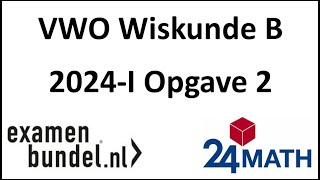 VWO Wiskunde B

2024-I Opgave 2

examen
bundel.nl

24MATH